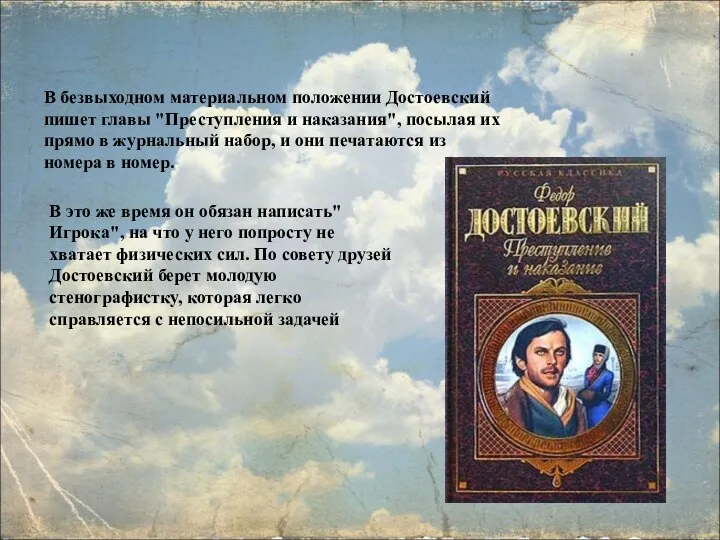 В безвыходном материальном положении Достоевский пишет главы "Преступления и наказания", посылая их прямо в журнальный набор, и они печатаются из номера в номер.

В это же время он обязан написать" Игрока", на что у него попросту не хватает физических сил. По совету друзей Достоевский берет молодую стенографистку, которая легко справляется с непосильной задачей

РУССКАЯ КЛАССИКА

Федор
ДОСТОЕВСКИЙ
Преступление и наказание